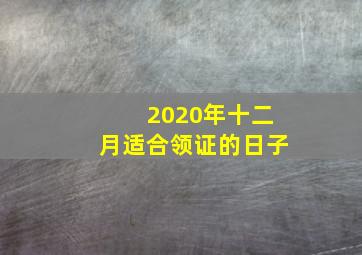 2020年十二月适合领证的日子